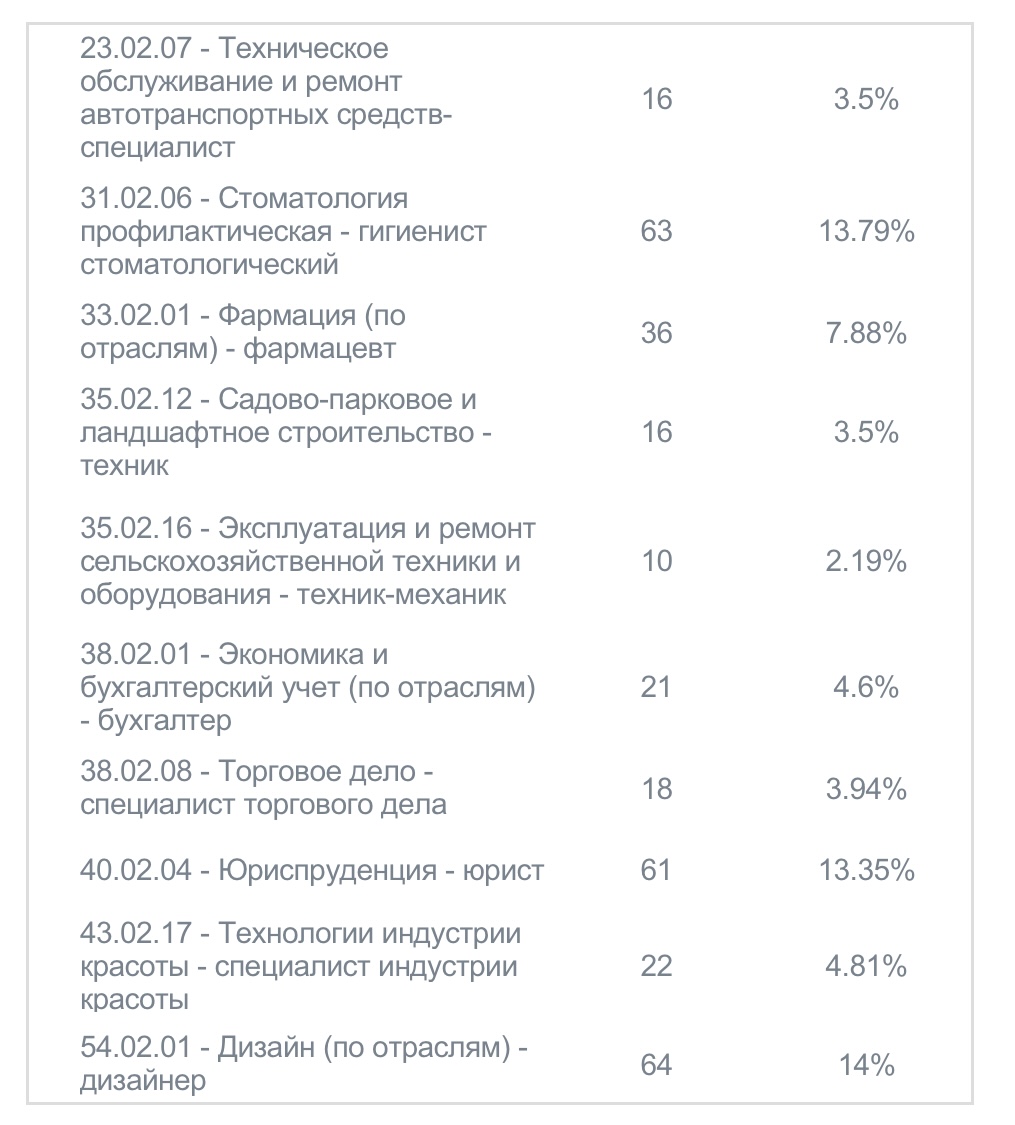 | | | |
|---|---|---|
| 23.02.07 - Техническое обслуживание и ремонт автотранспортных средств-специалист | 16 | 3.5% |
| 31.02.06 - Стоматология профилактическая - гигиенист стоматологический | 63 | 13.79% |
| 33.02.01 - Фармация (по отраслям) - фармацевт | 36 | 7.88% |
| 35.02.12 - Садово-парковое и ландшафтное строительство - техник | 16 | 3.5% |
| 35.02.16 - Эксплуатация и ремонт сельскохозяйственной техники и оборудования - техник-механик | 10 | 2.19% |
| 38.02.01 - Экономика и бухгалтерский учет (по отраслям) - бухгалтер | 21 | 4.6% |
| 38.02.08 - Торговое дело - специалист торгового дела | 18 | 3.94% |
| 40.02.04 - Юриспруденция - юрист | 61 | 13.35% |
| 43.02.17 - Технологии индустрии красоты - специалист индустрии красоты | 22 | 4.81% |
| 54.02.01 - Дизайн (по отраслям) - дизайнер | 64 | 14% |